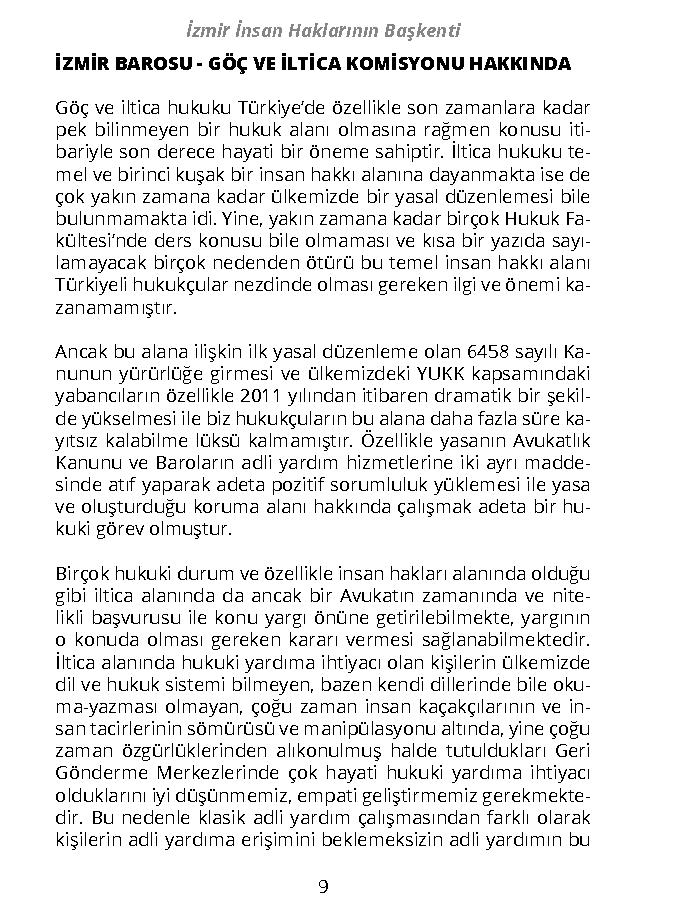 İzmir İnsan Haklarının Başkenti

İZMİR BAROSU - GÖÇ VE İLTİCA KOMİSYONU HAKKINDA

Göç ve iltica hukuku Türkiye'de özellikle son zamanlara kadar pek bilinmeyen bir hukuk alanı olmasına rağmen konusu itibariyle son derece hayati bir öneme sahiptir. İltica hukuku temel ve birinci kuşak bir insan hakkı alanına dayanmakta ise de çok yakın zamana kadar ülkemizde bir yasal düzenlemesi bile bulunmamakta idi. Yine, yakın zamana kadar birçok Hukuk Fakültesi'nde ders konusu bile olmaması ve kısa bir yazıda sayılamayacak birçok nedenden ötürü bu temel insan hakkı alanı Türkiyeli hukukçular nezdinde olması gereken ilgi ve önemi kazanamamıştır.

Ancak bu alana ilişkin ilk yasal düzenleme olan 6458 sayılı Kanunun yürürlüğe girmesi ve ülkemizdeki YUKK kapsamındaki yabancıların özellikle 2011 yılından itibaren dramatik bir şekilde yükselmesi ile biz hukukçuların bu alana daha fazla süre kayıtsız kalabilme lüksü kalmamıştır. Özellikle yasanın Avukatlık Kanunu ve Baroların adli yardım hizmetlerine iki ayrı maddesinde atıf yaparak adeta pozitif sorumluluk yüklemesi ile yasa ve oluşturduğu koruma alanı hakkında çalışmak adeta bir hukuki görev olmuştur.

Birçok hukuki durum ve özellikle insan hakları alanında olduğu gibi iltica alanında da ancak bir Avukatın zamanında ve nitelikli başvurusu ile konu yargı önüne getirilebilmekte, yargının o konuda olması gereken kararı vermesi sağlanabilmektedir. İltica alanında hukuki yardıma ihtiyacı olan kişilerin ülkemizde dil ve hukuk sistemi bilmeyen, bazen kendi dillerinde bile okuma-yazması olmayan, çoğu zaman insan kaçakçılarının ve insan tacirlerinin sömürüsü ve manipülasyonu altında, yine çoğu zaman özgürlüklerinden alıkonulmuş halde tutuldukları Geri Gönderme Merkezlerinde çok hayati hukuki yardıma ihtiyacı olduklarını iyi düşünmemiz, empati geliştirmemiz gerekmektedir. Bu nedenle klasik adli yardım çalışmasından farklı olarak kişilerin adli yardıma erişimini beklemeksizin adli yardımın bu

9